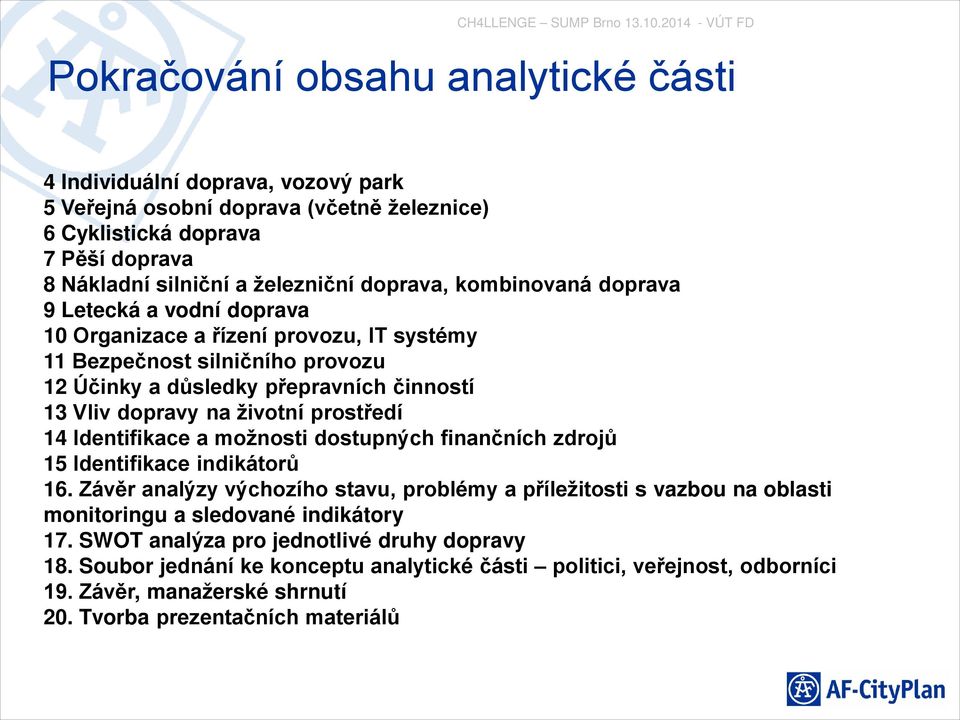 CH4LLENGE – SUMP Brno 13.10.2014 - VÚT FD

Pokračování obsahu analytické části

4 Individuální doprava, vozový park
5 Veřejná osobní doprava (včetně železnice)
6 Cyklistická doprava
7 Pěší doprava
8 Nákladní silniční a železniční doprava, kombinovaná doprava
9 Letecká a vodní doprava
10 Organizace a řízení provozu, IT systémy
11 Bezpečnost silničního provozu
12 Účinky a důsledky přepravních činností
13 Vliv dopravy na životní prostředí
14 Identifikace a možnosti dostupných finančních zdrojů
15 Identifikace indikátorů
16. Závěr analýzy výchozího stavu, problémy a příležitosti s vazbou na oblasti monitoringu a sledované indikátory
17. SWOT analýza pro jednotlivé druhy dopravy
18. Soubor jednání ke konceptu analytické části – politici, veřejnost, odborníci
19. Závěr, manažerské shrnutí
20. Tvorba prezentačních materiálů

AF-CityPlan